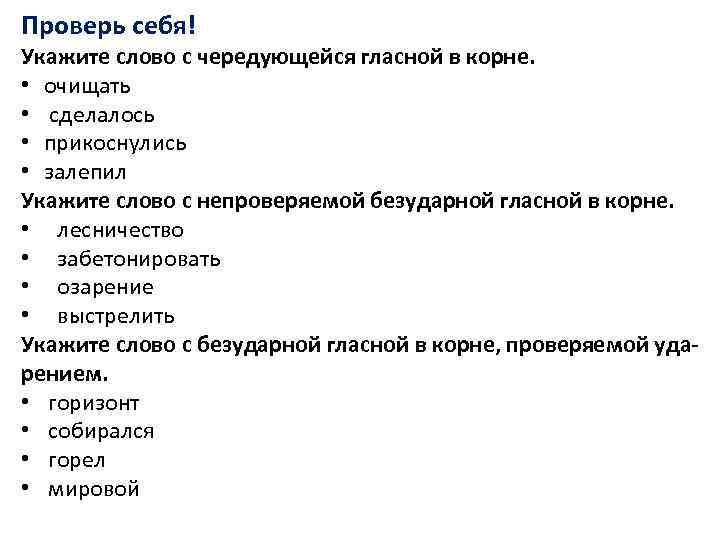 Проверь себя!
Укажите слово с чередующейся гласной в корне.
• очищать
• сделалось
• прикоснулись
• залепил
Укажите слово с непроверяемой безударной гласной в корне.
• лесничество
• забетонировать
• озарение
• выстрелить
Укажите слово с безударной гласной в корне, проверяемой ударением.
• горизонт
• собирался
• горел
• мировой